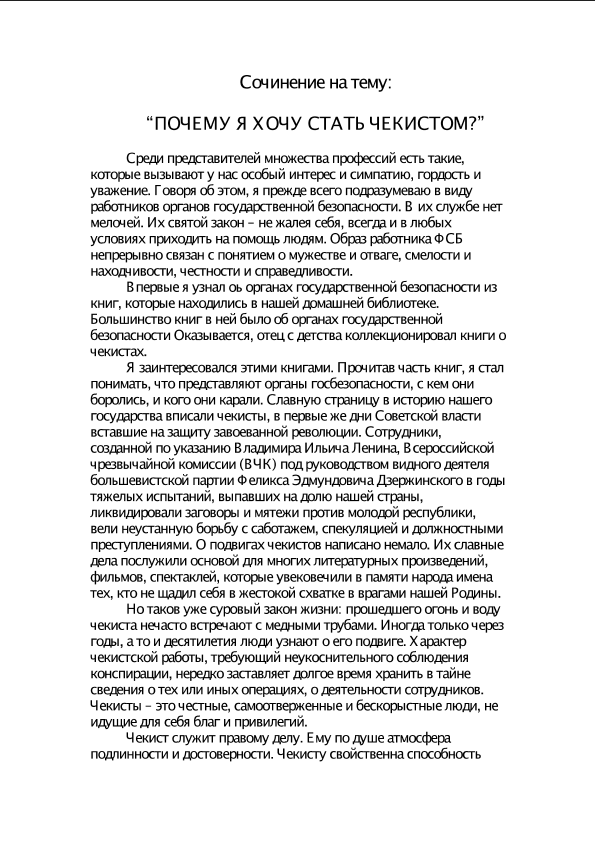 Сочинение на тему:

“ПОЧЕМУ Я ХОЧУ СТАТЬ ЧЕКИСТОМ?”

Среди представителей множества профессий есть такие, которые вызывают у нас особый интерес и симпатию, гордость и уважение. Говоря об этом, я прежде всего подразумеваю в виду работников органов государственной безопасности. В их службе нет мелочей. Их святой закон – не жалея себя, всегда и в любых условиях приходить на помощь людям. Образ работника ФСБ непрерывно связан с понятием о мужестве и отваге, смелости и находчивости, честности и справедливости.

Впервые я узнал оь органах государственной безопасности из книг, которые находились в нашей домашней библиотеке. Большинство книг в ней было об органах государственной безопасности Оказывается, отец с детства коллекционировал книги о чекистах.

Я заинтересовался этими книгами. Прочитав часть книг, я стал понимать, что представляют органы госбезопасности, с кем они боролись, и кого они карали. Славную страницу в историю нашего государства вписали чекисты, в первые же дни Советской власти вставшие на защиту завоеванной революции. Сотрудники, созданной по указанию Владимира Ильича Ленина, Всероссийской чрезвычайной комиссии (ВЧК) под руководством видного деятеля большевистской партии Феликса Эдмундовича Дзержинского в годы тяжелых испытаний, выпавших на долю нашей страны, ликвидировали заговоры и мятежи против молодой республики, вели неустанную борьбу с саботажем, спекуляцией и должностными преступлениями. О подвигах чекистов написано немало. Их славные дела послужили основой для многих литературных произведений, фильмов, спектаклей, которые увековечили в памяти народа имена тех, кто не щадил себя в жестокой схватке в врагами нашей Родины.

Но таков уже суровый закон жизни: прошедшего огонь и воду чекиста нечасто встречают с медными трубами. Иногда только через годы, а то и десятилетия люди узнают о его подвиге. Характер чекистской работы, требующий неукоснительного соблюдения конспирации, нередко заставляет долгое время хранить в тайне сведения о тех или иных операциях, о деятельности сотрудников. Чекисты – это честные, самоотверженные и бескорыстные люди, не идущие для себя благ и привилегий.

Чекист служит правому делу. Ему по душе атмосфера подлинности и достоверности. Чекисту свойственна способность